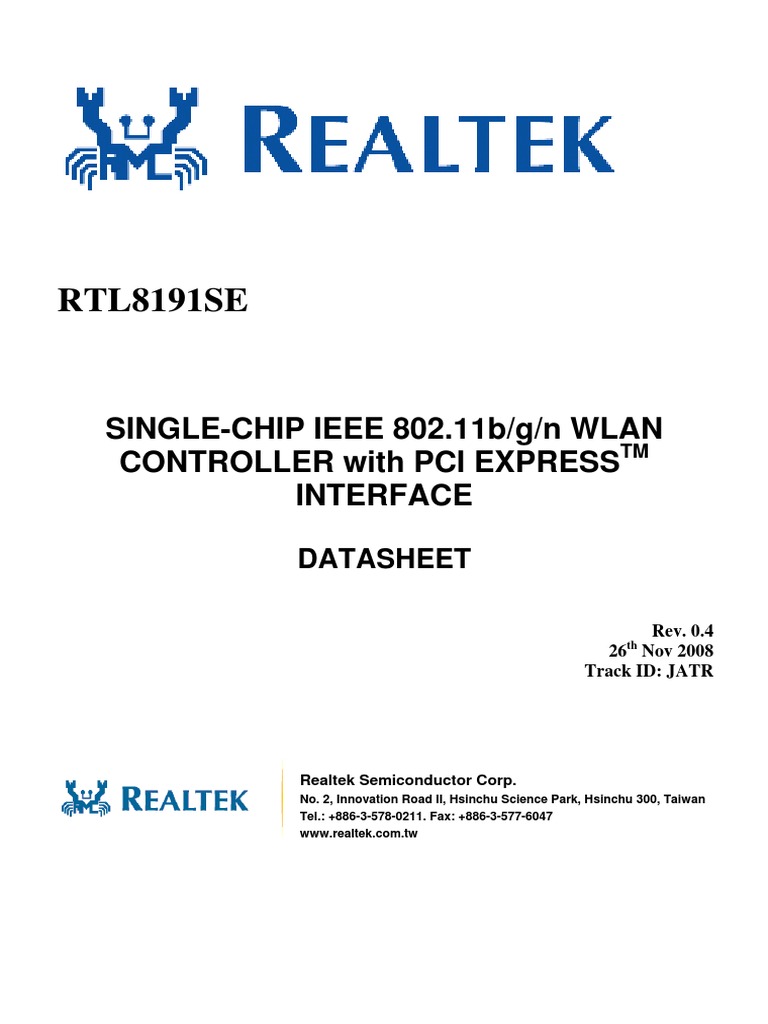 REALTEK

RTL8191SE

SINGLE-CHIP IEEE 802.11b/g/n WLAN CONTROLLER with PCI EXPRESS™ INTERFACE

DATASHEET

Rev. 0.4
26th Nov 2008
Track ID: JATR

REALTEK

Realtek Semiconductor Corp.
No. 2, Innovation Road II, Hsinchu Science Park, Hsinchu 300, Taiwan
Tel.: +886-3-578-0211. Fax: +886-3-577-6047
www.realtek.com.tw